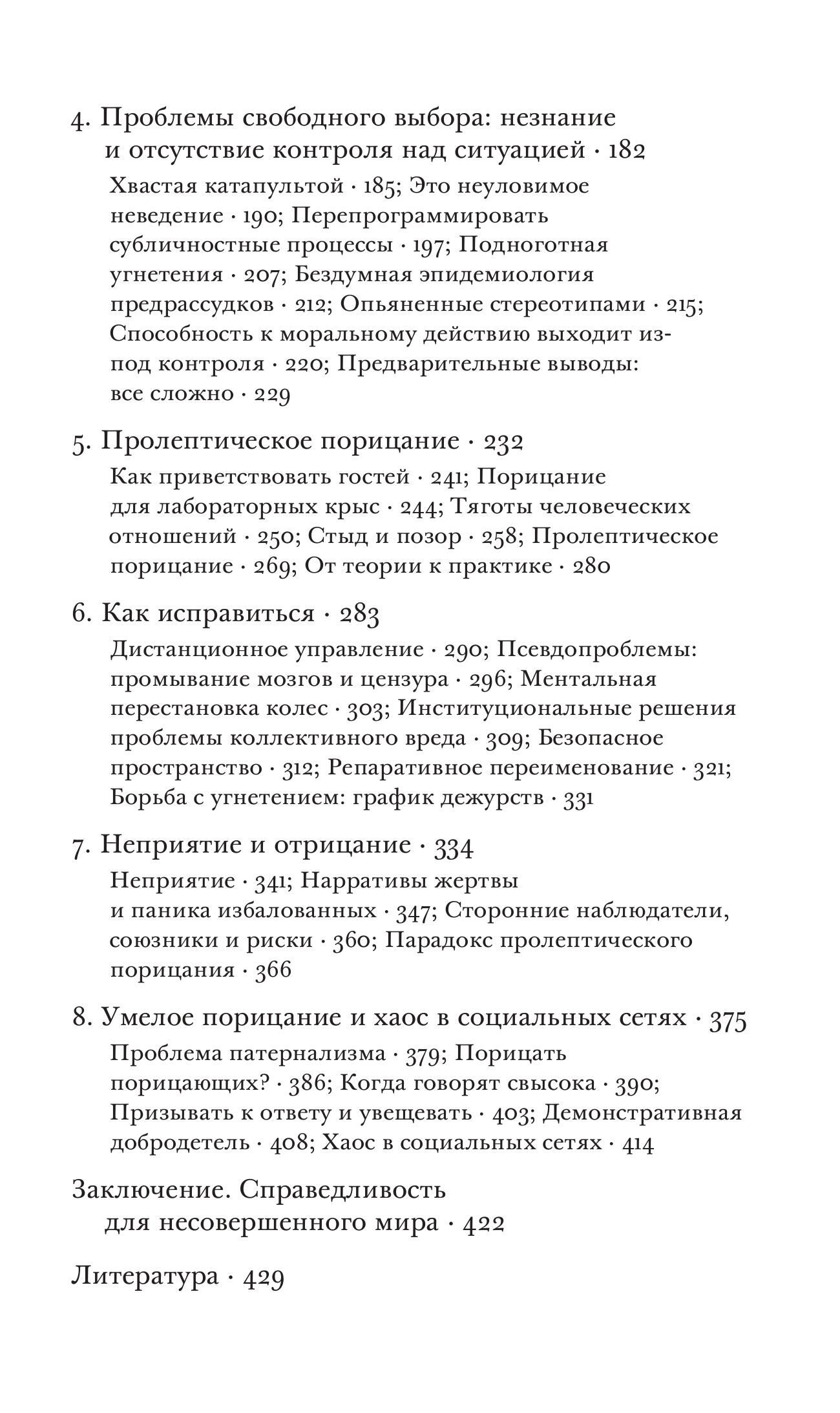 4. Проблемы свободного выбора: незнание и отсутствие контроля над ситуацией · 182

Хвастая катапультой · 185; Это неуловимое неведение · 190; Перепрограммировать субличностные процессы · 197; Подноготная угнетения · 207; Бездумная эпидемиология предрассудков · 212; Опьяненные стереотипами · 215; Способность к моральному действию выходит из-под контроля · 220; Предварительные выводы: все сложно · 229

5. Пролептическое порицание · 232

Как приветствовать гостей · 241; Порицание для лабораторных крыс · 244; Тяготы человеческих отношений · 250; Стыд и позор · 258; Пролептическое порицание · 269; От теории к практике · 280

6. Как исправиться · 283

Дистанционное управление · 290; Псевдопроблемы: промывание мозгов и цензура · 296; Ментальная перестановка колес · 303; Институциональные решения проблемы коллективного вреда · 309; Безопасное пространство · 312; Репаративное переименование · 321; Борьба с угнетением: график дежурств · 331

7. Неприятие и отрицание · 334

Неприятие · 341; Нарративы жертвы и паника избалованных · 347; Сторонние наблюдатели, союзники и риски · 360; Парадокс пролептического порицания · 366

8. Умелое порицание и хаос в социальных сетях · 375

Проблема патернализма · 379; Порицать порицающих? · 386; Когда говорят свысока · 390; Призывать к ответу и увещевать · 403; Демонстративная добродетель · 408; Хаос в социальных сетях · 414

Заключение. Справедливость для несовершенного мира · 422

Литература · 429